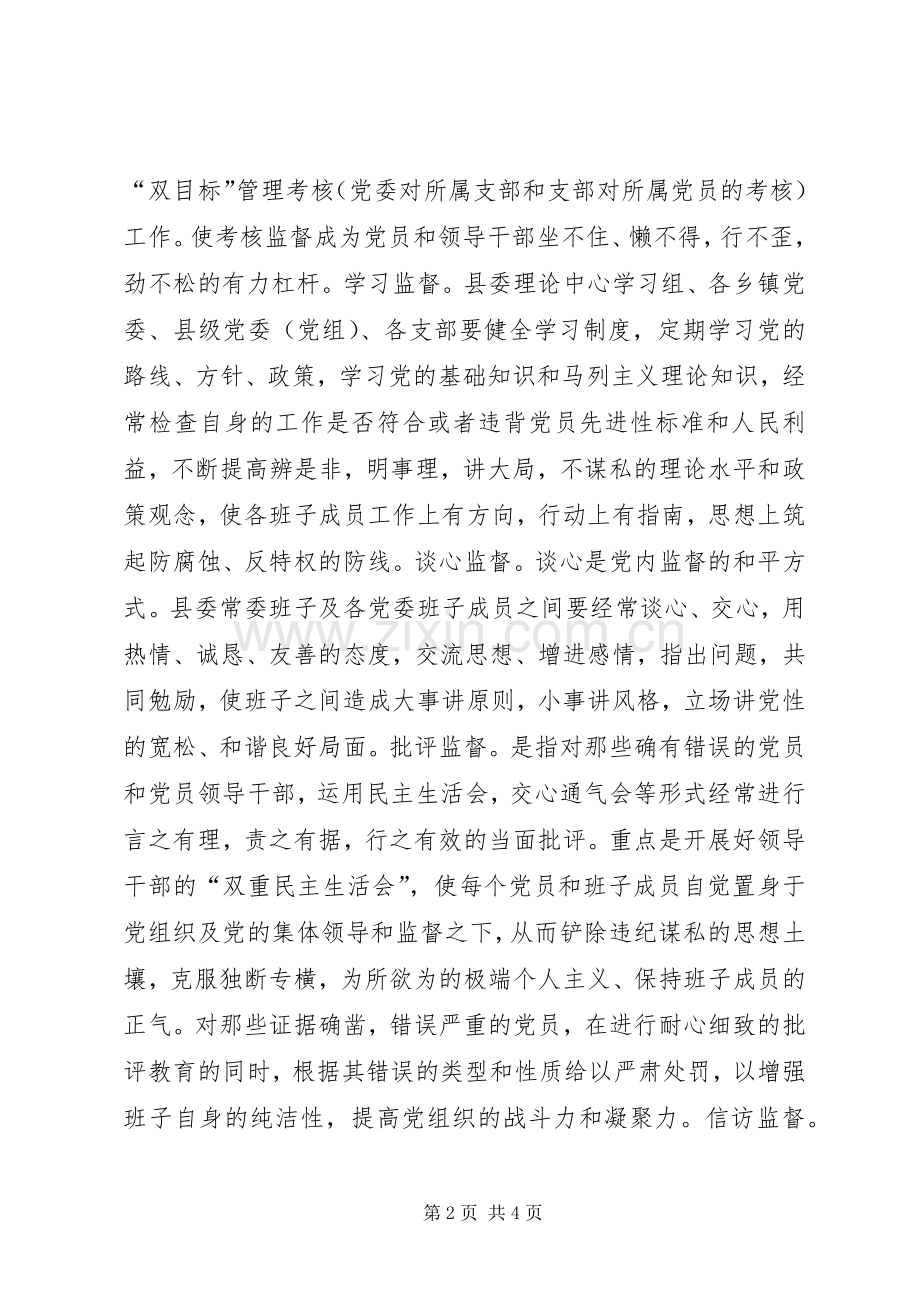 “双目标”管理考核（党委对所属支部和支部对所属党员的考核）工作。使考核监督成为党员和领导干部坐不住、懒不得，行不歪，劲不松的有力杠杆。学习监督。县委理论中心学习组、各乡镇党委、县级党委（党组）、各支部要健全学习制度，定期学习党的路线、方针、政策，学习党的基础知识和马列主义理论知识，经常检查自身的工作是否符合或者违背党员先进性标准和人民利益，不断提高辨是非，明事理，讲大局，不谋私的理论水平和政策观念，使各班子成员工作上有方向，行动上有指南，思想上筑起防腐蚀、反特权的防线。谈心监督。谈心是党内监督的和平方式。县委常委班子及各党委班子成员之间要经常谈心、交心，用热情、诚恳、友善的态度，交流思想、增进感情，指出问题，共同勉励，使班子之间造成大事讲原则，小事讲风格，立场讲党性的宽松、和谐良好局面。批评监督。是指对那些确有错误的党员和党员领导干部，运用民主生活会，交心通气会等形式经常进行言之有理，责之有据，行之有效的当面批评。重点是开展好领导干部的“双重民主生活会”，使每个党员和班子成员自觉置身于党组织及党的集体领导和监督之下，从而铲除违纪谋私的思想土壤，克服独断专横，为所欲为的极端个人主义、保持班子成员的正气。对那些证据确凿，错误严重的党员，在进行耐心细致的批评教育的同时，根据其错误的类型和性质给以严肃处罚，以增强班子自身的纯洁性，提高党组织的战斗力和凝聚力。信访监督。

第2页 共4页

www.zixin.com.cn